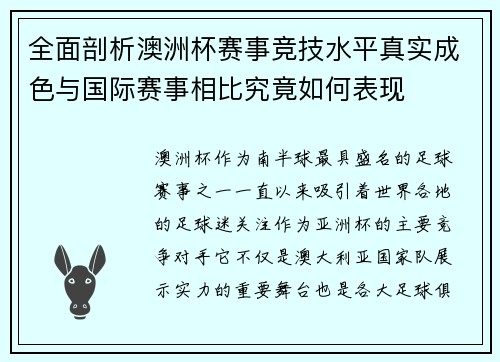 全面剖析澳洲杯赛事竞技水平真实成色与国际赛事相比究竟如何表现

澳洲杯作为南半球最具盛名的足球赛事之一一直以来吸引着世界各地的足球迷关注作为亚洲杯的主要竞争对手它不仅是澳大利亚国家队展示实力的重要舞台也是各大足球俱